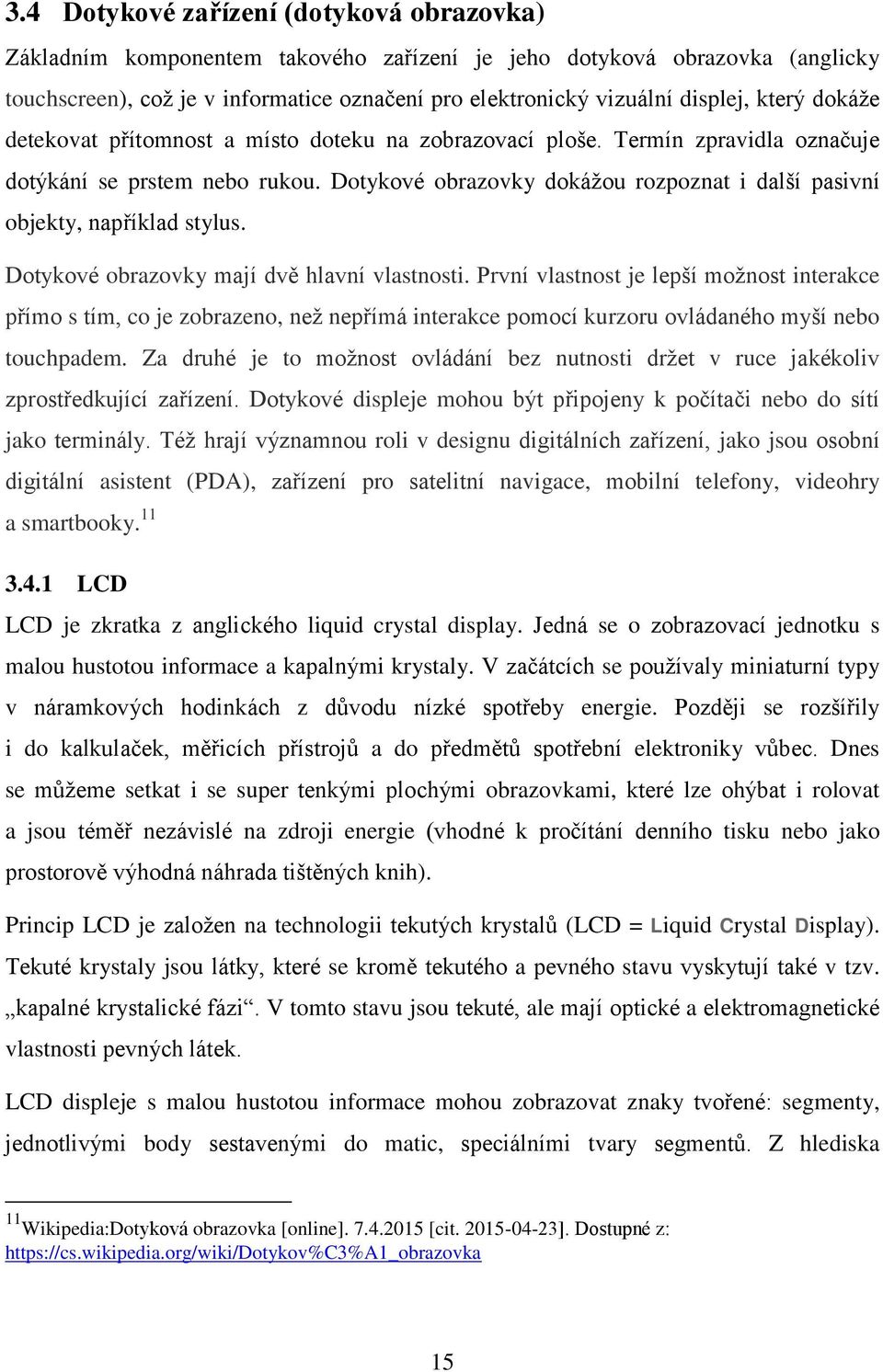 3.4 Dotykové zařízení (dotyková obrazovka)

Základním komponentem takového zařízení je jeho dotyková obrazovka (anglicky touchscreen), což je v informatice označení pro elektronický vizuální displej, který dokáže detekovat přítomnost a místo doteku na zobrazovací ploše. Termín zpravidla označuje dotýkání se prstem nebo rukou. Dotykové obrazovky dokážou rozpoznat i další pasivní objekty, například stylus.

Dotykové obrazovky mají dvě hlavní vlastnosti. První vlastnost je lepší možnost interakce přímo s tím, co je zobrazeno, než nepřímá interakce pomocí kurzoru ovládaného myší nebo touchpadem. Za druhé je to možnost ovládání bez nutnosti držet v ruce jakékoliv zprostředkující zařízení. Dotykové displeje mohou být připojeny k počítači nebo do sítí jako terminály. Též hrají významnou roli v designu digitálních zařízení, jako jsou osobní digitální asistent (PDA), zařízení pro satelitní navigace, mobilní telefony, videohry a smartbooky.$^{11}$

3.4.1 LCD

LCD je zkratka z anglického liquid crystal display. Jedná se o zobrazovací jednotku s malou hustotou informace a kapalnými krystaly. V začátcích se používaly miniaturní typy v náramkových hodinkách z důvodu nízké spotřeby energie. Později se rozšířily i do kalkulaček, měřicích přístrojů a do předmětů spotřební elektroniky vůbec. Dnes se můžeme setkat i se super tenkými plochými obrazovkami, které lze ohýbat i rolovat a jsou téměř nezávislé na zdroji energie (vhodné k pročítání denního tisku nebo jako prostorově výhodná náhrada tištěných knih).

Princip LCD je založen na technologii tekutých krystalů (LCD = Liquid Crystal Display). Tekuté krystaly jsou látky, které se kromě tekutého a pevného stavu vyskytují také v tzv. „kapalné krystalické fázi“. V tomto stavu jsou tekuté, ale mají optické a elektromagnetické vlastnosti pevných látek.

LCD displeje s malou hustotou informace mohou zobrazovat znaky tvořené: segmenty, jednotlivými body sestavenými do matic, speciálními tvary segmentů. Z hlediska

$^{11}$Wikipedia:Dotyková obrazovka [online]. 7.4.2015 [cit. 2015-04-23]. Dostupné z: https://cs.wikipedia.org/wiki/Dotykov%C3%A1_obrazovka

15